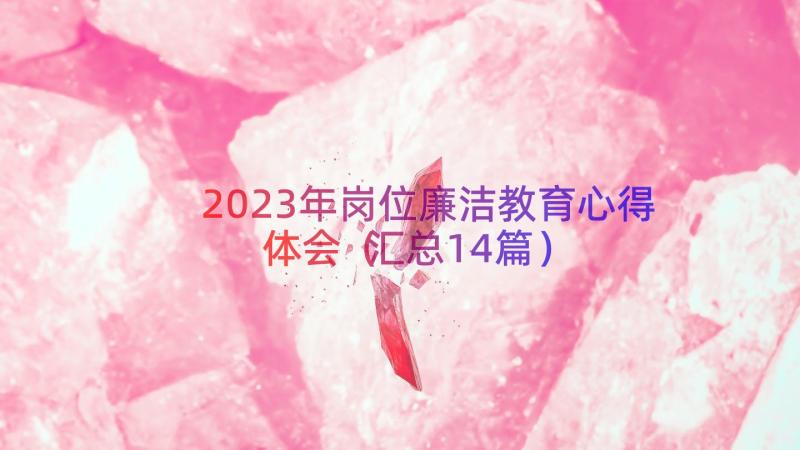 2023年岗位廉洁教育心得体会（汇总14篇）